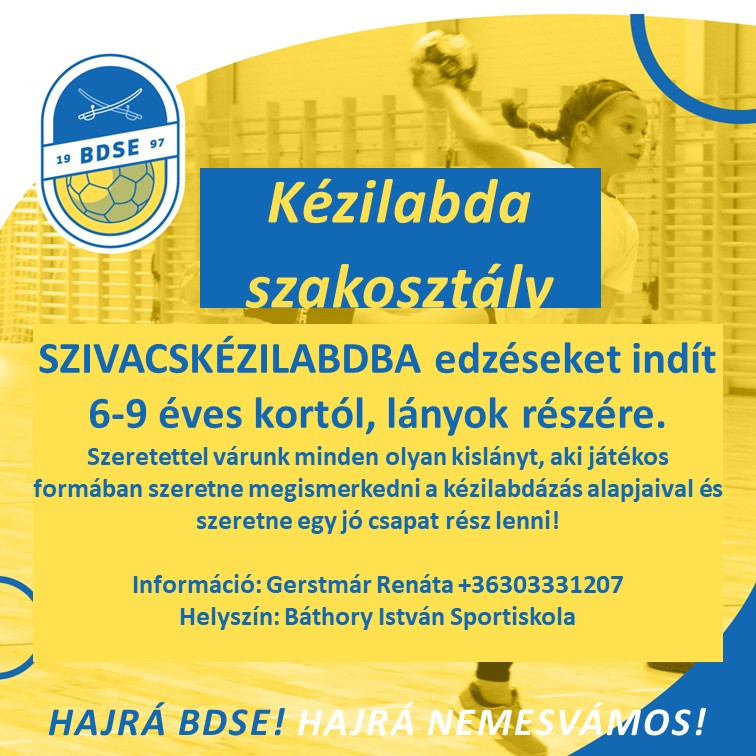 19 BDSE 97

Kézilabda szakosztály

SZIVACSKÉZILABDBA edzéseket indít 6-9 éves kortól, lányok részére.

Szeretettel várunk minden olyan kislányt, aki játékos formában szeretne megismerkedni a kézilabdázás alapjaival és szeretne egy jó csapat rész lenni!

Információ: Gerstmár Renáta +36303331207
Helyszín: Báthory István Sportiskola

HAJRÁ BDSE! HAJRÁ NEMESVÁMOS!